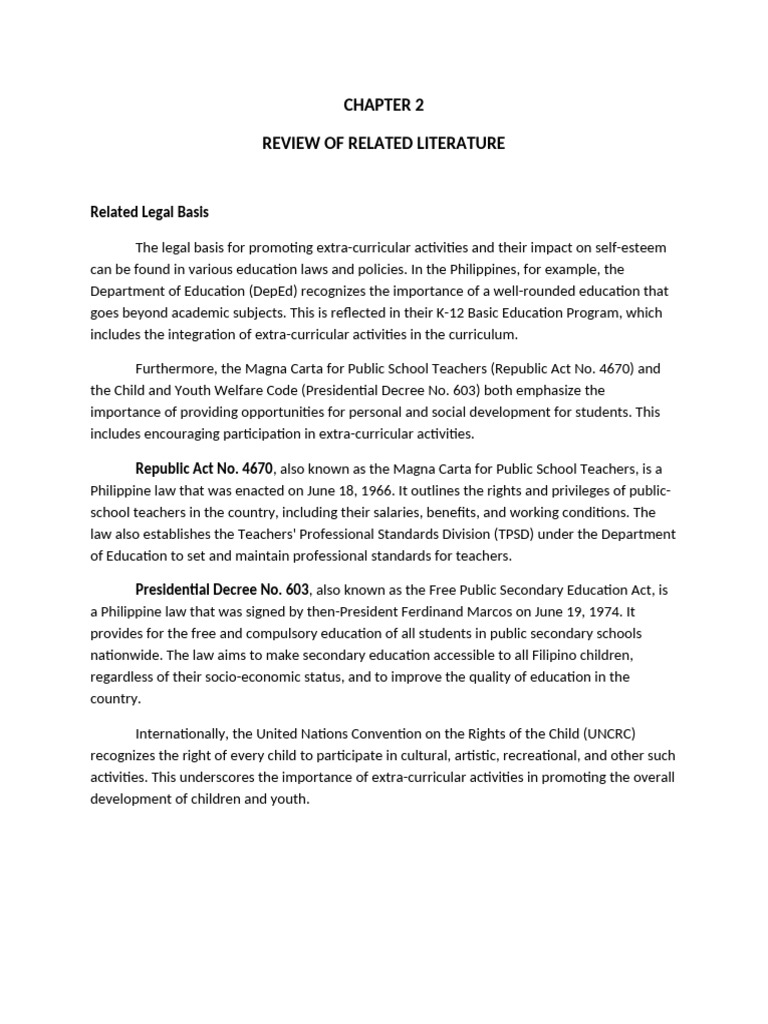 CHAPTER 2

REVIEW OF RELATED LITERATURE

Related Legal Basis

The legal basis for promoting extra-curricular activities and their impact on self-esteem can be found in various education laws and policies. In the Philippines, for example, the Department of Education (DepEd) recognizes the importance of a well-rounded education that goes beyond academic subjects. This is reflected in their K-12 Basic Education Program, which includes the integration of extra-curricular activities in the curriculum.

Furthermore, the Magna Carta for Public School Teachers (Republic Act No. 4670) and the Child and Youth Welfare Code (Presidential Decree No. 603) both emphasize the importance of providing opportunities for personal and social development for students. This includes encouraging participation in extra-curricular activities.

Republic Act No. 4670, also known as the Magna Carta for Public School Teachers, is a Philippine law that was enacted on June 18, 1966. It outlines the rights and privileges of public-school teachers in the country, including their salaries, benefits, and working conditions. The law also establishes the Teachers' Professional Standards Division (TPSD) under the Department of Education to set and maintain professional standards for teachers.

Presidential Decree No. 603, also known as the Free Public Secondary Education Act, is a Philippine law that was signed by then-President Ferdinand Marcos on June 19, 1974. It provides for the free and compulsory education of all students in public secondary schools nationwide. The law aims to make secondary education accessible to all Filipino children, regardless of their socio-economic status, and to improve the quality of education in the country.

Internationally, the United Nations Convention on the Rights of the Child (UNCRC) recognizes the right of every child to participate in cultural, artistic, recreational, and other such activities. This underscores the importance of extra-curricular activities in promoting the overall development of children and youth.